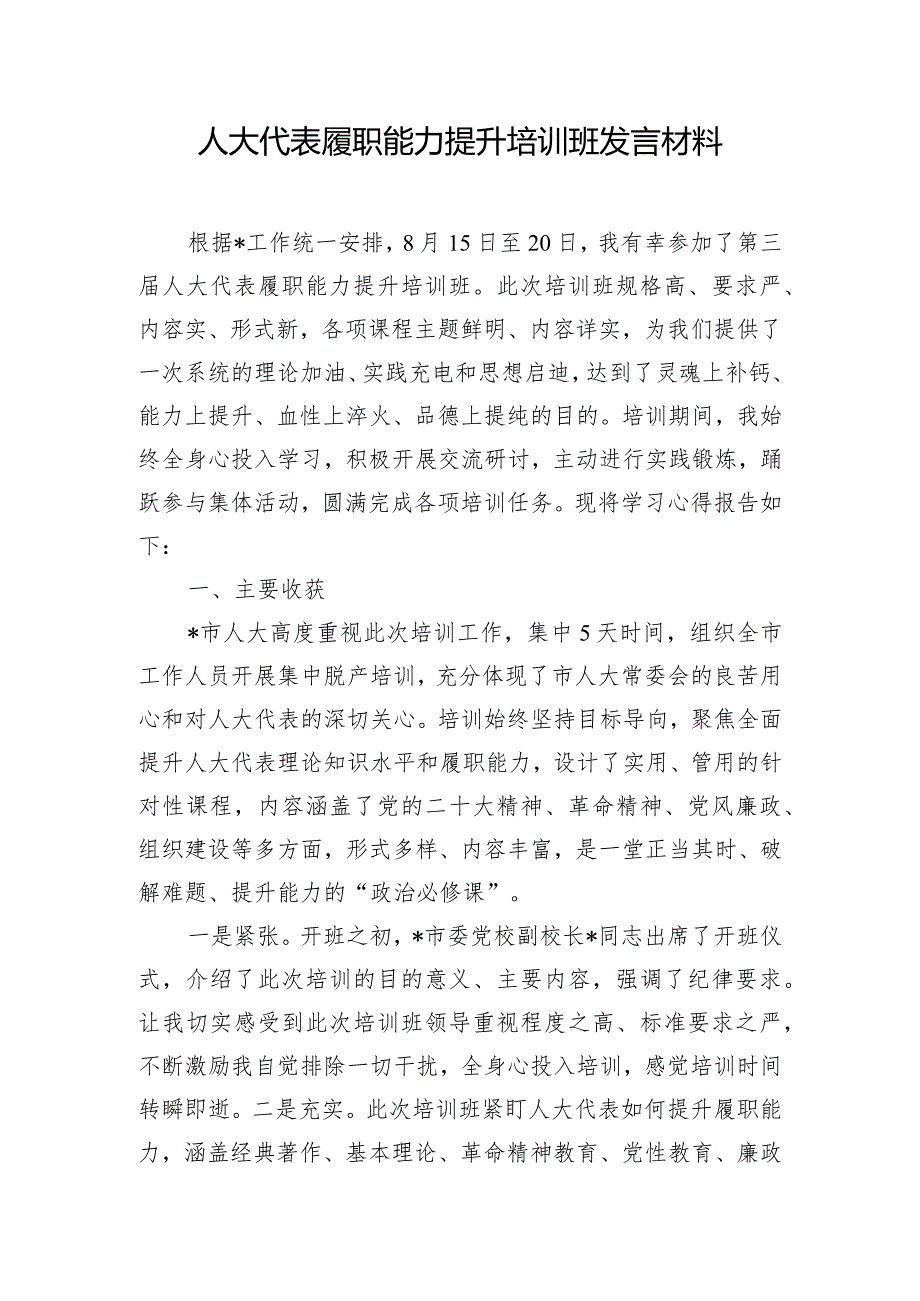 人大代表履职能力提升培训班发言材料

根据*工作统一安排，8月15日至20日，我有幸参加了第三届人大代表履职能力提升培训班。此次培训班规格高、要求严、内容实、形式新，各项课程主题鲜明、内容详实，为我们提供了一次系统的理论加油、实践充电和思想启迪，达到了灵魂上补钙、能力上提升、血性上淬火、品德上提纯的目的。培训期间，我始终全身心投入学习，积极开展交流研讨，主动进行实践锻炼，踊跃参与集体活动，圆满完成各项培训任务。现将学习心得报告如下：

一、主要收获

*市人大高度重视此次培训工作，集中5天时间，组织全市工作人员开展集中脱产培训，充分体现了市人大常委会的良苦用心和对人大代表的深切关心。培训始终坚持目标导向，聚焦全面提升人大代表理论知识水平和履职能力，设计了实用、管用的针对性课程，内容涵盖了党的二十大精神、革命精神、党风廉政、组织建设等多方面，形式多样、内容丰富，是一堂正当其时、破解难题、提升能力的“政治必修课”。

一是紧张。开班之初，*市委党校副校长*同志出席了开班仪式，介绍了此次培训的目的意义、主要内容，强调了纪律要求。让我切实感受到此次培训班领导重视程度之高、标准要求之严，不断激励我自觉排除一切干扰，全身心投入培训，感觉培训时间转瞬即逝。二是充实。此次培训班紧盯人大代表如何提升履职能力，涵盖经典著作、基本理论、革命精神教育、党性教育、廉政